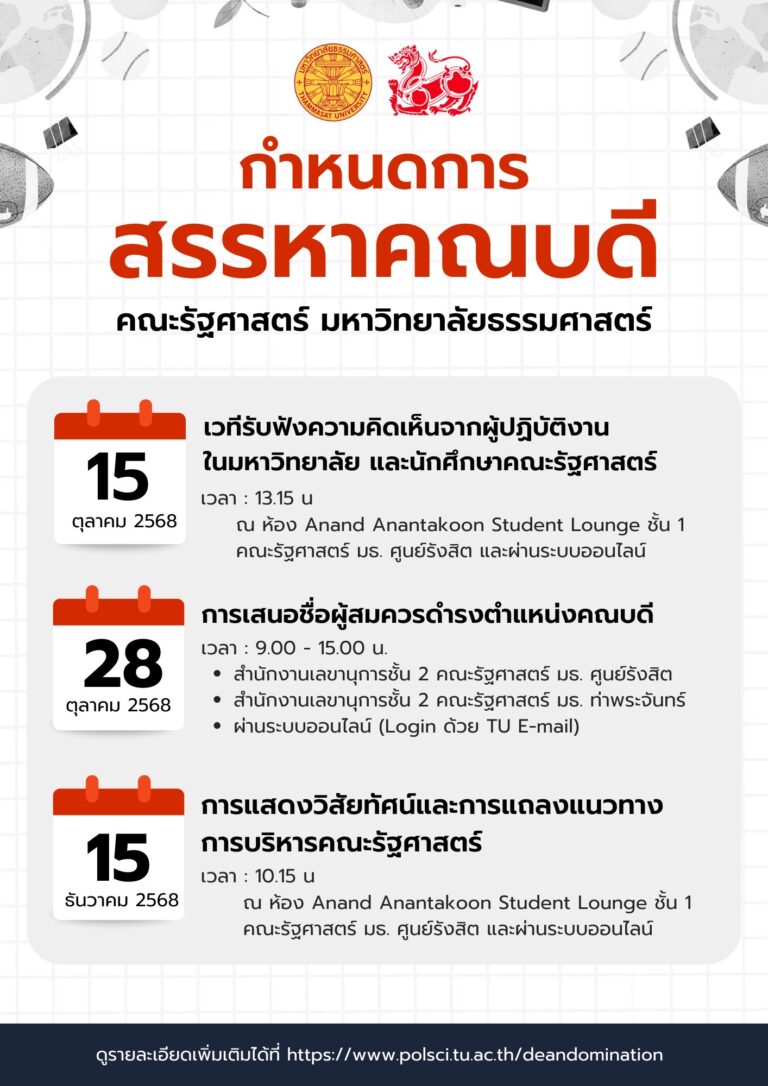 มหาวิทยาลัยธรรมศาสตร์
THAMMASAT UNIVERSITY

กำหนดการ
สรรหาคณบดี
คณะรัฐศาสตร์ มหาวิทยาลัยธรรมศาสตร์

15
ตุลาคม 2568

เวทีรับฟังความคิดเห็นจากผู้ปฏิบัติงานในมหาวิทยาลัย และนักศึกษาคณะรัฐศาสตร์
เวลา : 13.15 น
ณ ห้อง Anand Anantakoon Student Lounge ชั้น 1 คณะรัฐศาสตร์ มธ. ศูนย์รังสิต และผ่านระบบออนไลน์

28
ตุลาคม 2568

การเสนอชื่อผู้สมควรดำรงตำแหน่งคณบดี
เวลา : 9.00 - 15.00 น.
• สำนักงานเลขานุการชั้น 2 คณะรัฐศาสตร์ มธ. ศูนย์รังสิต
• สำนักงานเลขานุการชั้น 2 คณะรัฐศาสตร์ มธ. ท่าพระจันทร์
• ผ่านระบบออนไลน์ (Login ด้วย TU E-mail)

15
ธันวาคม 2568

การแสดงวิสัยทัศน์และการแถลงแนวทางการบริหารคณะรัฐศาสตร์
เวลา : 10.15 น
ณ ห้อง Anand Anantakoon Student Lounge ชั้น 1 คณะรัฐศาสตร์ มธ. ศูนย์รังสิต และผ่านระบบออนไลน์

ดูรายละเอียดเพิ่มเติมได้ที่ https://www.polsci.tu.ac.th/deandomination